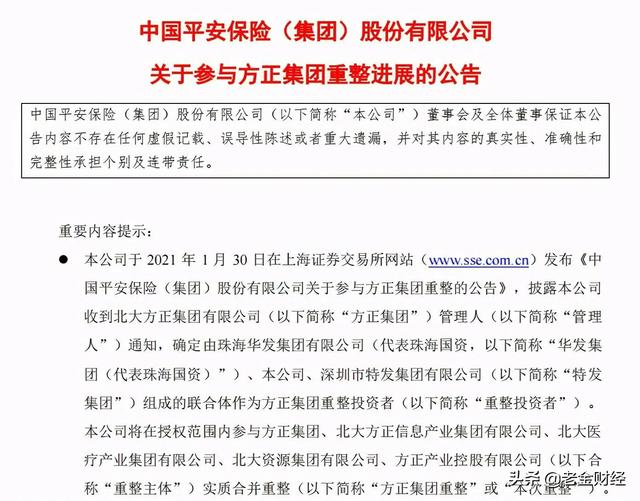 中国平安保险（集团）股份有限公司
关于参与方正集团重整进展的公告

中国平安保险（集团）股份有限公司（以下简称“本公司”）董事会及全体董事保证本公告内容不存在任何虚假记载、误导性陈述或者重大遗漏，并对其内容的真实性、准确性和完整性承担个别及连带责任。

重要内容提示：

● 本公司于 2021 年 1 月 30 日在上海证券交易所网站（www.sse.com.cn）发布《中国平安保险（集团）股份有限公司关于参与方正集团重整的公告》，披露本公司收到北大方正集团有限公司（以下简称“方正集团”）管理人（以下简称“管理人”）通知，确定由珠海华发集团有限公司（代表珠海国资，以下简称“华发集团（代表珠海国资）”）、本公司、深圳市特发集团有限公司（以下简称“特发集团”）组成的联合体作为方正集团重整投资者（以下简称“重整投资者”）。本公司将在授权范围内参与方正集团、北大方正信息产业集团有限公司、北大医疗产业集团有限公司、北大资源集团有限公司、方正产业控股有限公司（以下合称“重整主体”）实质合并重整（以下简称“方正集团重整”或“本次重整”）。

头条 @老金财经